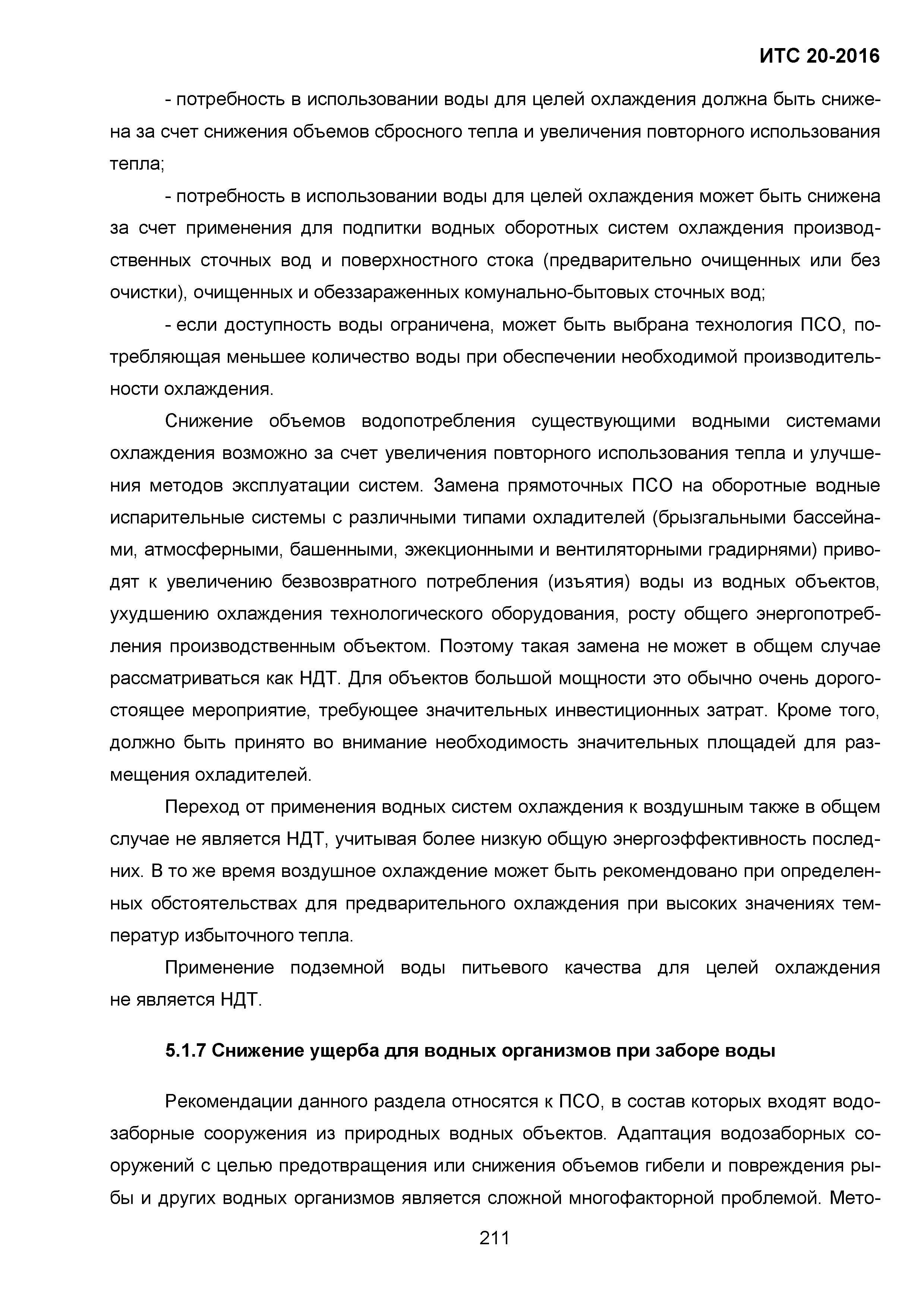 ИТС 20-2016

- потребность в использовании воды для целей охлаждения должна быть снижена за счет снижения объемов сбросного тепла и увеличения повторного использования тепла;

- потребность в использовании воды для целей охлаждения может быть снижена за счет применения для подпитки водных оборотных систем охлаждения производственных сточных вод и поверхностного стока (предварительно очищенных или без очистки), очищенных и обеззараженных комунально-бытовых сточных вод;

- если доступность воды ограничена, может быть выбрана технология ПСО, потребляющая меньшее количество воды при обеспечении необходимой производительности охлаждения.

Снижение объемов водопотребления существующими водными системами охлаждения возможно за счет увеличения повторного использования тепла и улучшения методов эксплуатации систем. Замена прямоточных ПСО на оборотные водные испарительные системы с различными типами охладителей (брызгальными бассейнами, атмосферными, башенными, эжекционными и вентиляторными градирнями) приводят к увеличению безвозвратного потребления (изъятия) воды из водных объектов, ухудшению охлаждения технологического оборудования, росту общего энергопотребления производственным объектом. Поэтому такая замена не может в общем случае рассматриваться как НДТ. Для объектов большой мощности это обычно очень дорогостоящее мероприятие, требующее значительных инвестиционных затрат. Кроме того, должно быть принято во внимание необходимость значительных площадей для размещения охладителей.

Переход от применения водных систем охлаждения к воздушным также в общем случае не является НДТ, учитывая более низкую общую энергоэффективность последних. В то же время воздушное охлаждение может быть рекомендовано при определенных обстоятельствах для предварительного охлаждения при высоких значениях температур избыточного тепла.

Применение подземной воды питьевого качества для целей охлаждения не является НДТ.

5.1.7 Снижение ущерба для водных организмов при заборе воды

Рекомендации данного раздела относятся к ПСО, в состав которых входят водозаборные сооружения из природных водных объектов. Адаптация водозаборных сооружений с целью предотвращения или снижения объемов гибели и повреждения рыбы и других водных организмов является сложной многофакторной проблемой. Мето-

211